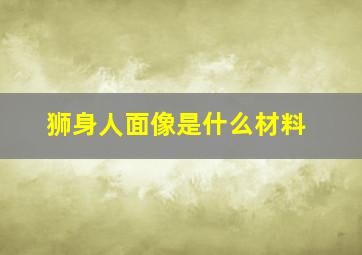 狮身人面像是什么材料